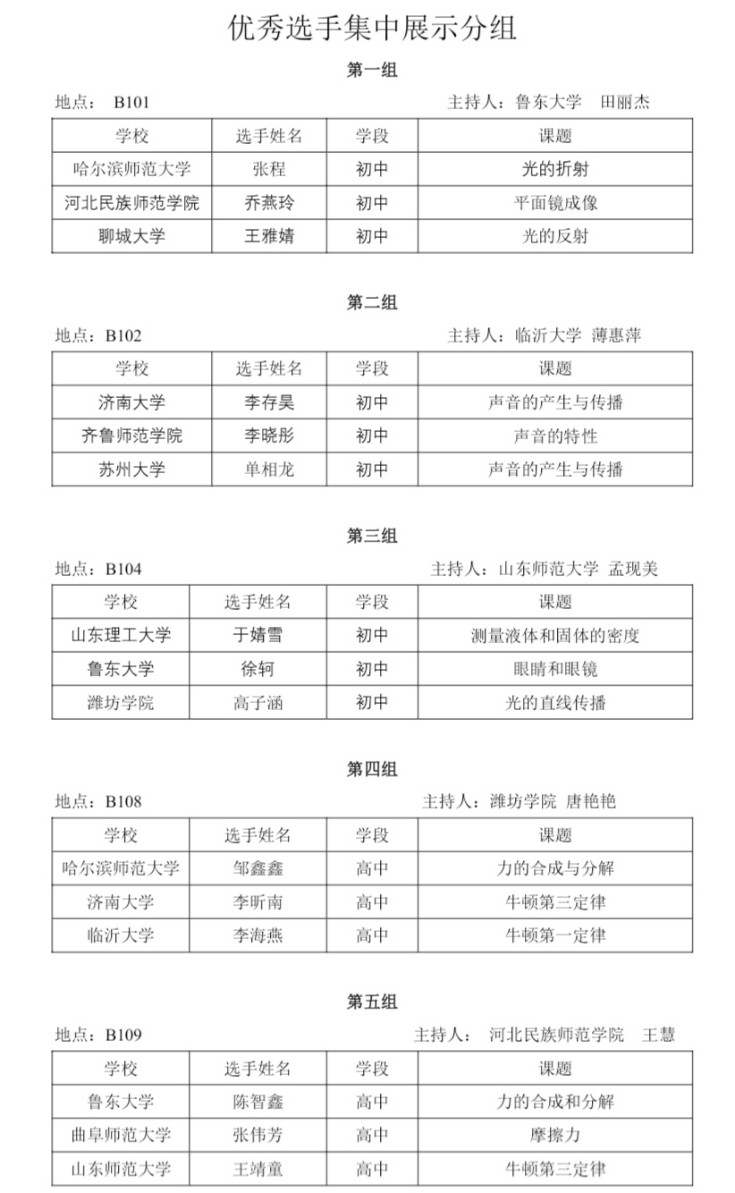 优秀选手集中展示分组

第一组

地点： B101　　主持人：鲁东大学　田丽杰

| 学校 | 选手姓名 | 学段 | 课题 |
|---|---|---|---|
| 哈尔滨师范大学 | 张程 | 初中 | 光的折射 |
| 河北民族师范学院 | 乔燕玲 | 初中 | 平面镜成像 |
| 聊城大学 | 王雅婧 | 初中 | 光的反射 |

第二组

地点：B102　　主持人：临沂大学　薄惠萍

| 学校 | 选手姓名 | 学段 | 课题 |
|---|---|---|---|
| 济南大学 | 李存昊 | 初中 | 声音的产生与传播 |
| 齐鲁师范学院 | 李晓彤 | 初中 | 声音的特性 |
| 苏州大学 | 单相龙 | 初中 | 声音的产生与传播 |

第三组

地点：B104　　主持人：山东师范大学　孟现美

| 学校 | 选手姓名 | 学段 | 课题 |
|---|---|---|---|
| 山东理工大学 | 于婧雪 | 初中 | 测量液体和固体的密度 |
| 鲁东大学 | 徐轲 | 初中 | 眼睛和眼镜 |
| 潍坊学院 | 高子涵 | 初中 | 光的直线传播 |

第四组

地点：B108　　主持人：潍坊学院　唐艳艳

| 学校 | 选手姓名 | 学段 | 课题 |
|---|---|---|---|
| 哈尔滨师范大学 | 邹鑫鑫 | 高中 | 力的合成与分解 |
| 济南大学 | 李昕南 | 高中 | 牛顿第三定律 |
| 临沂大学 | 李海燕 | 高中 | 牛顿第一定律 |

第五组

地点：B109　　主持人：　河北民族师范学院　王慧

| 学校 | 选手姓名 | 学段 | 课题 |
|---|---|---|---|
| 鲁东大学 | 陈智鑫 | 高中 | 力的合成和分解 |
| 曲阜师范大学 | 张伟芳 | 高中 | 摩擦力 |
| 山东师范大学 | 王靖童 | 高中 | 牛顿第三定律 |